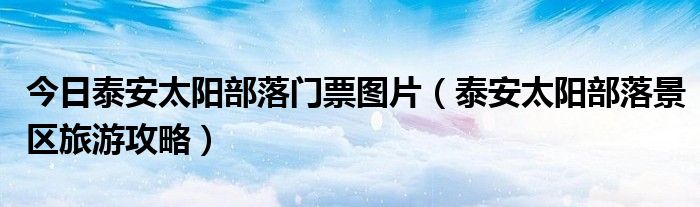 今日泰安太阳部落门票图片（泰安太阳部落景区旅游攻略）